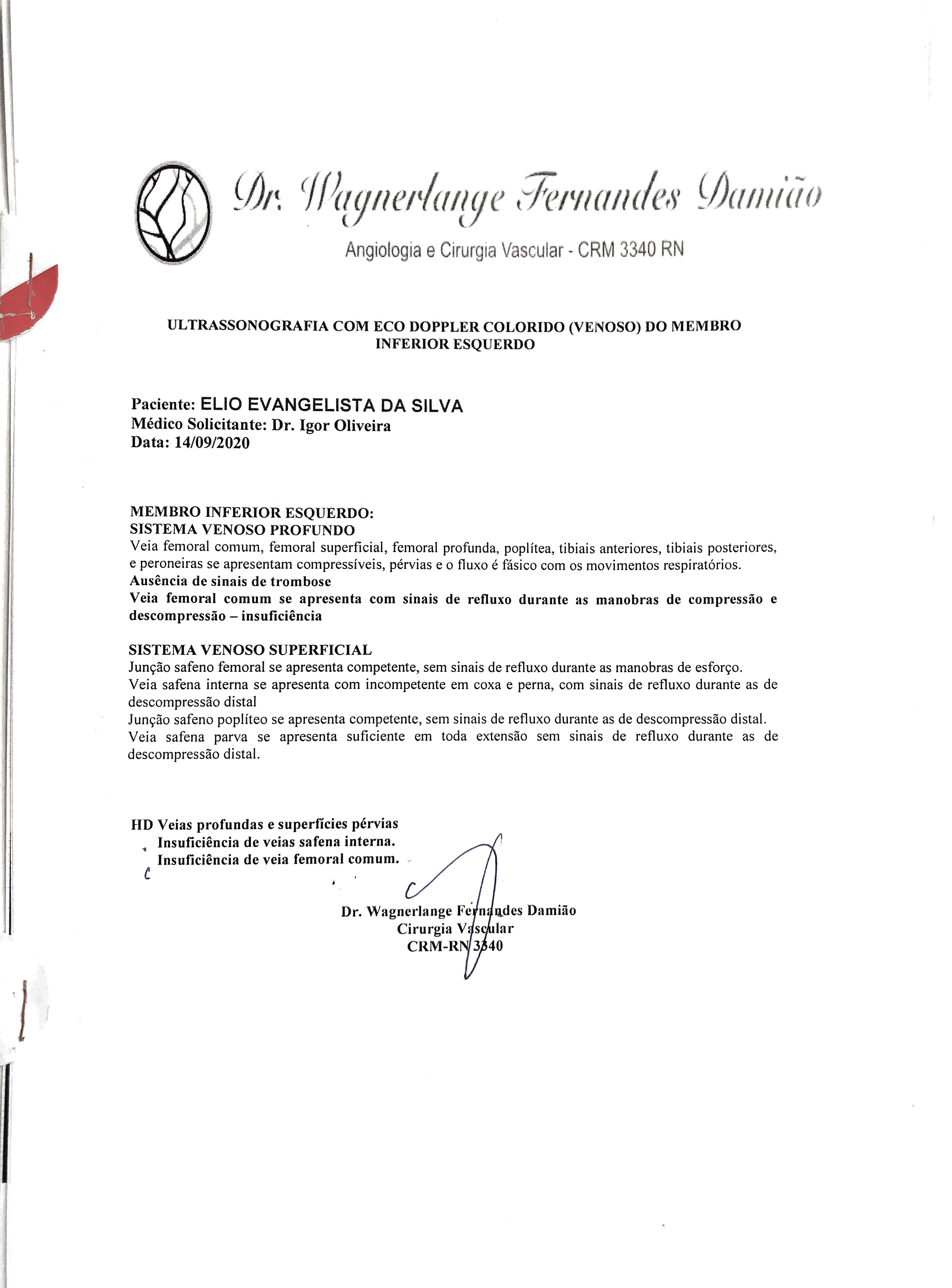 Dr. Wagnerlange Fernandes Damião

Angiologia e Cirurgia Vascular - CRM 3340 RN

ULTRASSONOGRAFIA COM ECO DOPPLER COLORIDO (VENOSO) DO MEMBRO INFERIOR ESQUERDO

Paciente: ELIO EVANGELISTA DA SILVA
Médico Solicitante: Dr. Igor Oliveira
Data: 14/09/2020

MEMBRO INFERIOR ESQUERDO:
SISTEMA VENOSO PROFUNDO
Veia femoral comum, femoral superficial, femoral profunda, poplítea, tibiais anteriores, tibiais posteriores, e peroneiras se apresentam compressíveis, pérvias e o fluxo é fásico com os movimentos respiratórios.
Ausência de sinais de trombose
Veia femoral comum se apresenta com sinais de refluxo durante as manobras de compressão e descompressão – insuficiência

SISTEMA VENOSO SUPERFICIAL
Junção safeno femoral se apresenta competente, sem sinais de refluxo durante as manobras de esforço.
Veia safena interna se apresenta com incompetente em coxa e perna, com sinais de refluxo durante as de descompressão distal
Junção safeno poplíteo se apresenta competente, sem sinais de refluxo durante as de descompressão distal.
Veia safena parva se apresenta suficiente em toda extensão sem sinais de refluxo durante as de descompressão distal.

HD Veias profundas e superfícies pérvias
Insuficiência de veias safena interna.
Insuficiência de veia femoral comum.

Dr. Wagnerlange Fernandes Damião
Cirurgia Vascular
CRM-RN 3340